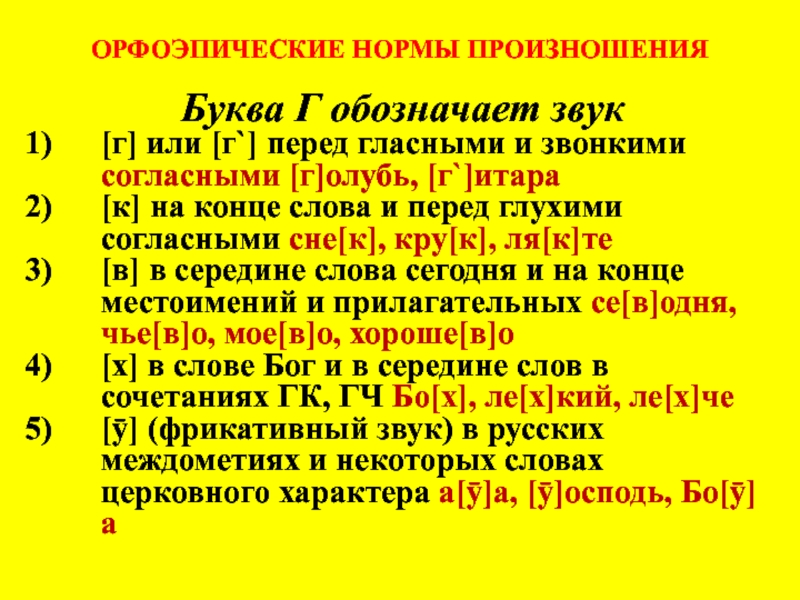 ОРФОЭПИЧЕСКИЕ НОРМЫ ПРОИЗНОШЕНИЯ

Буква Г обозначает звук

1) [г] или [г`] перед гласными и звонкими согласными [г]олубь, [г`]итара
2) [к] на конце слова и перед глухими согласными сне[к], кру[к], ля[к]те
3) [в] в середине слова сегодня и на конце местоимений и прилагательных се[в]одня, чье[в]о, мое[в]о, хороше[в]о
4) [х] в слове Бог и в середине слов в сочетаниях ГК, ГЧ Бо[х], ле[х]кий, ле[х]че
5) [ӯ] (фрикативный звук) в русских междометиях и некоторых словах церковного характера а[ӯ]а, [ӯ]осподь, Бо[ӯ]а